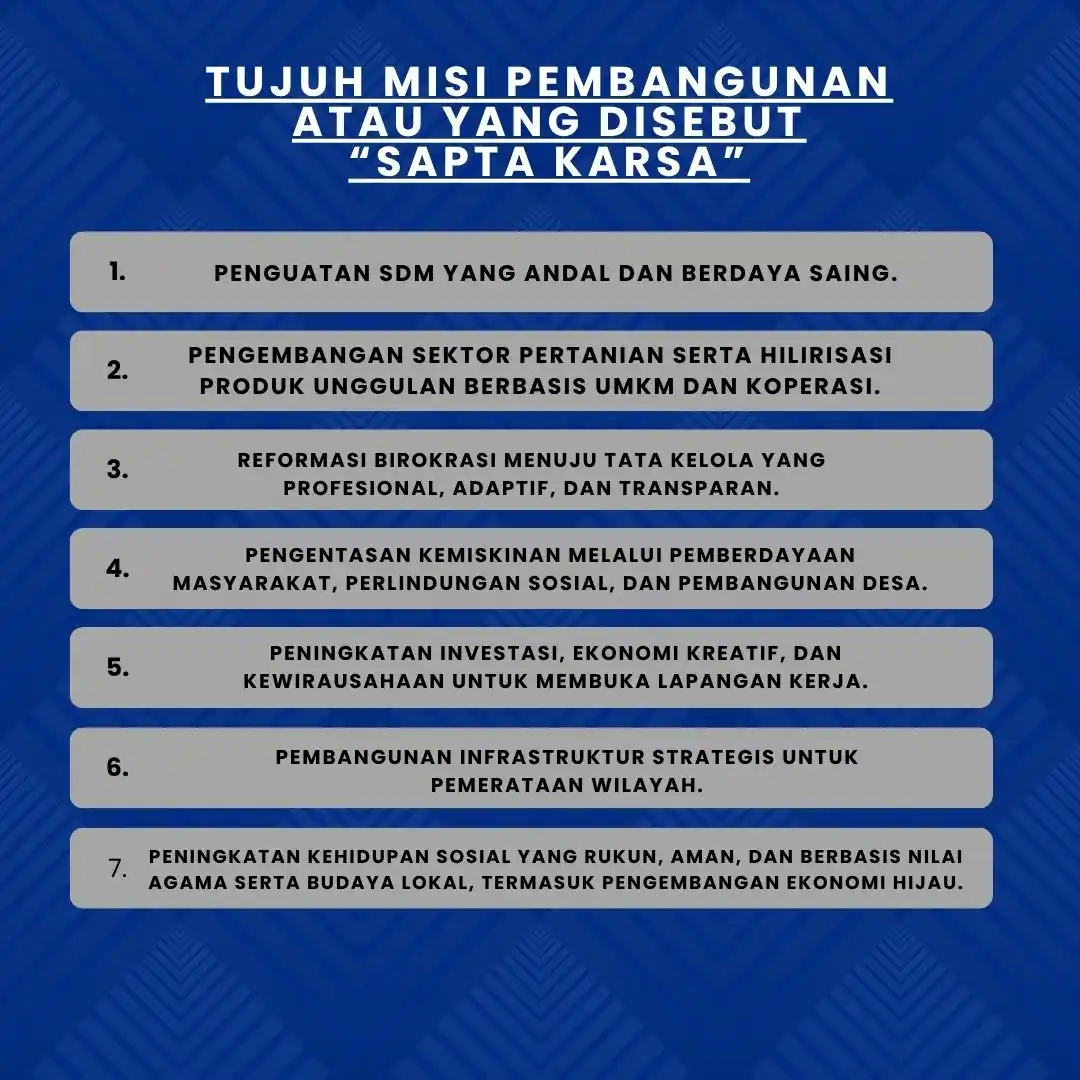 TUJUH MISI PEMBANGUNAN ATAU YANG DISEBUT “SAPTA KARSA”

1. PENGUATAN SDM YANG ANDAL DAN BERDAYA SAING.

2. PENGEMBANGAN SEKTOR PERTANIAN SERTA HILIRISASI PRODUK UNGGULAN BERBASIS UMKM DAN KOPERASI.

3. REFORMASI BIROKRASI MENUJU TATA KELOLA YANG PROFESIONAL, ADAPTIF, DAN TRANSPARAN.

4. PENGENTASAN KEMISKINAN MELALUI PEMBERDAYAAN MASYARAKAT, PERLINDUNGAN SOSIAL, DAN PEMBANGUNAN DESA.

5. PENINGKATAN INVESTASI, EKONOMI KREATIF, DAN KEWIRAUSAHAAN UNTUK MEMBUKA LAPANGAN KERJA.

6. PEMBANGUNAN INFRASTRUKTUR STRATEGIS UNTUK PEMERATAAN WILAYAH.

7. PENINGKATAN KEHIDUPAN SOSIAL YANG RUKUN, AMAN, DAN BERBASIS NILAI AGAMA SERTA BUDAYA LOKAL, TERMASUK PENGEMBANGAN EKONOMI HIJAU.